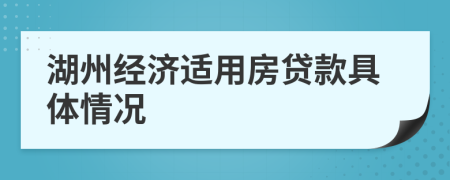 湖州经济适用房贷款具体情况